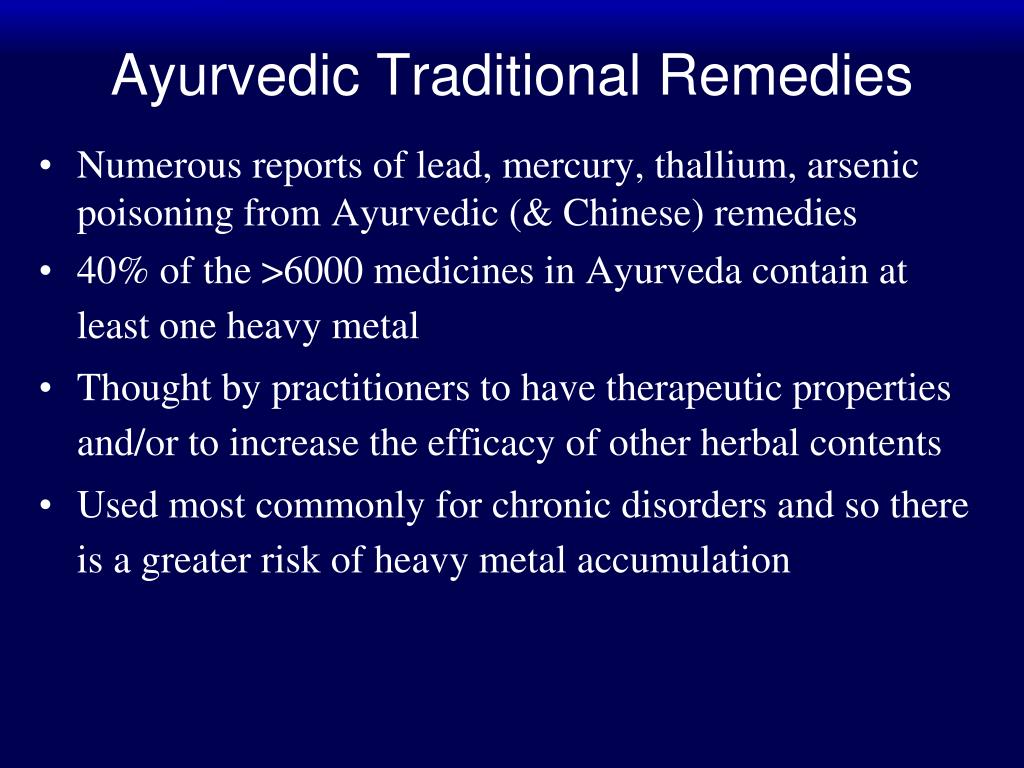 Ayurvedic Traditional Remedies

• Numerous reports of lead, mercury, thallium, arsenic poisoning from Ayurvedic (& Chinese) remedies

• 40% of the >6000 medicines in Ayurveda contain at least one heavy metal

• Thought by practitioners to have therapeutic properties and/or to increase the efficacy of other herbal contents

• Used most commonly for chronic disorders and so there is a greater risk of heavy metal accumulation